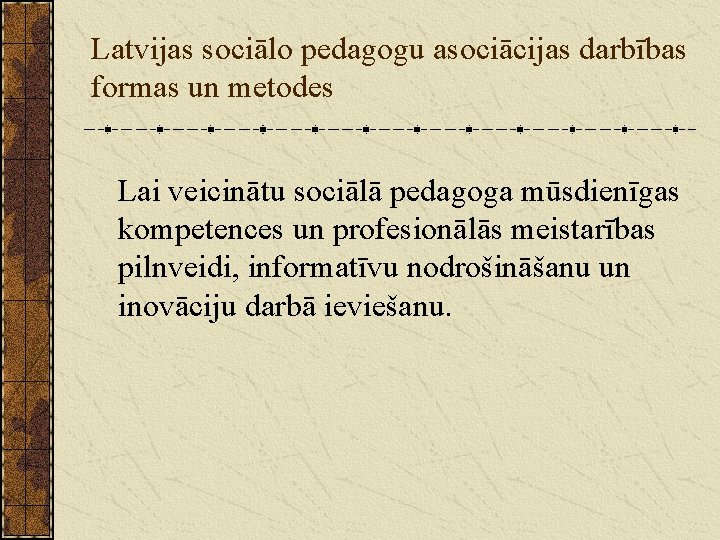 Latvijas sociālo pedagogu asociācijas darbības formas un metodes

Lai veicinātu sociālā pedagoga mūsdienīgas kompetences un profesionālās meistarības pilnveidi, informatīvu nodrošināšanu un inovāciju darbā ieviešanu.